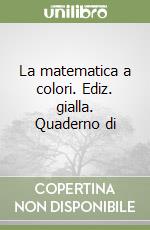 unilibro

La matematica a colori. Ediz. gialla. Quaderno di

COPERTINA NON DISPONIBILE